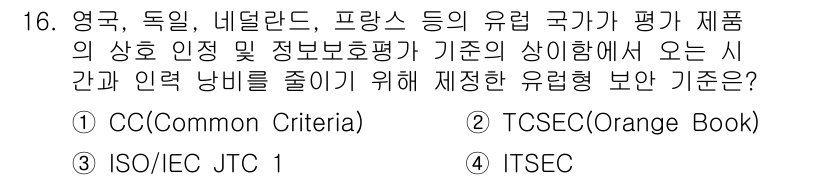 16. 영국, 독일, 네덜란드, 프랑스 등의 유럽 국가가 평가 제품의 상호 인정 및 정보보호평가 기준의 상이함에서 오는 시간과 인력 낭비를 줄이기 위해 제정한 유럽형 보안 기준은?

① CC(Common Criteria)
② TCSEC(Orange Book)
③ ISO/IEC JTC 1
④ ITSEC